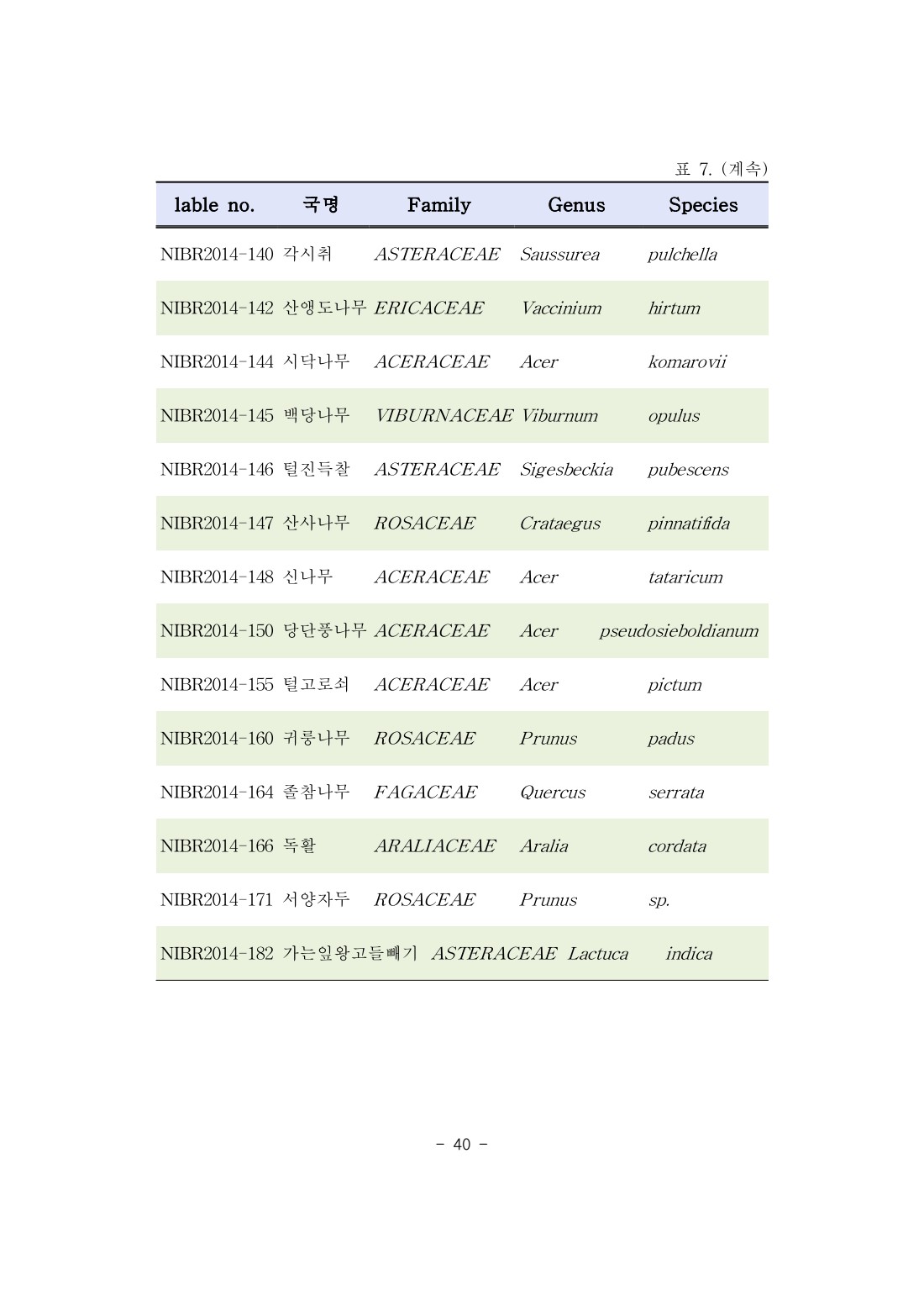 표 7. (계속)

| lable no. | 국명 | Family | Genus | Species |
|---|---|---|---|---|
| NIBR2014-140 | 각시취 | ASTERACEAE | Saussurea | pulchella |
| NIBR2014-142 | 산앵도나무 | ERICACEAE | Vaccinium | hirtum |
| NIBR2014-144 | 시닥나무 | ACERACEAE | Acer | komarovii |
| NIBR2014-145 | 백당나무 | VIBURNACEAE | Viburnum | opulus |
| NIBR2014-146 | 털진득찰 | ASTERACEAE | Sigesbeckia | pubescens |
| NIBR2014-147 | 산사나무 | ROSACEAE | Crataegus | pinnatifida |
| NIBR2014-148 | 신나무 | ACERACEAE | Acer | tataricum |
| NIBR2014-150 | 당단풍나무 | ACERACEAE | Acer | pseudosieboldianum |
| NIBR2014-155 | 털고로쇠 | ACERACEAE | Acer | pictum |
| NIBR2014-160 | 귀룽나무 | ROSACEAE | Prunus | padus |
| NIBR2014-164 | 졸참나무 | FAGACEAE | Quercus | serrata |
| NIBR2014-166 | 독활 | ARALIACEAE | Aralia | cordata |
| NIBR2014-171 | 서양자두 | ROSACEAE | Prunus | sp. |
| NIBR2014-182 | 가는잎왕고들빼기 | ASTERACEAE | Lactuca | indica |

- 40 -